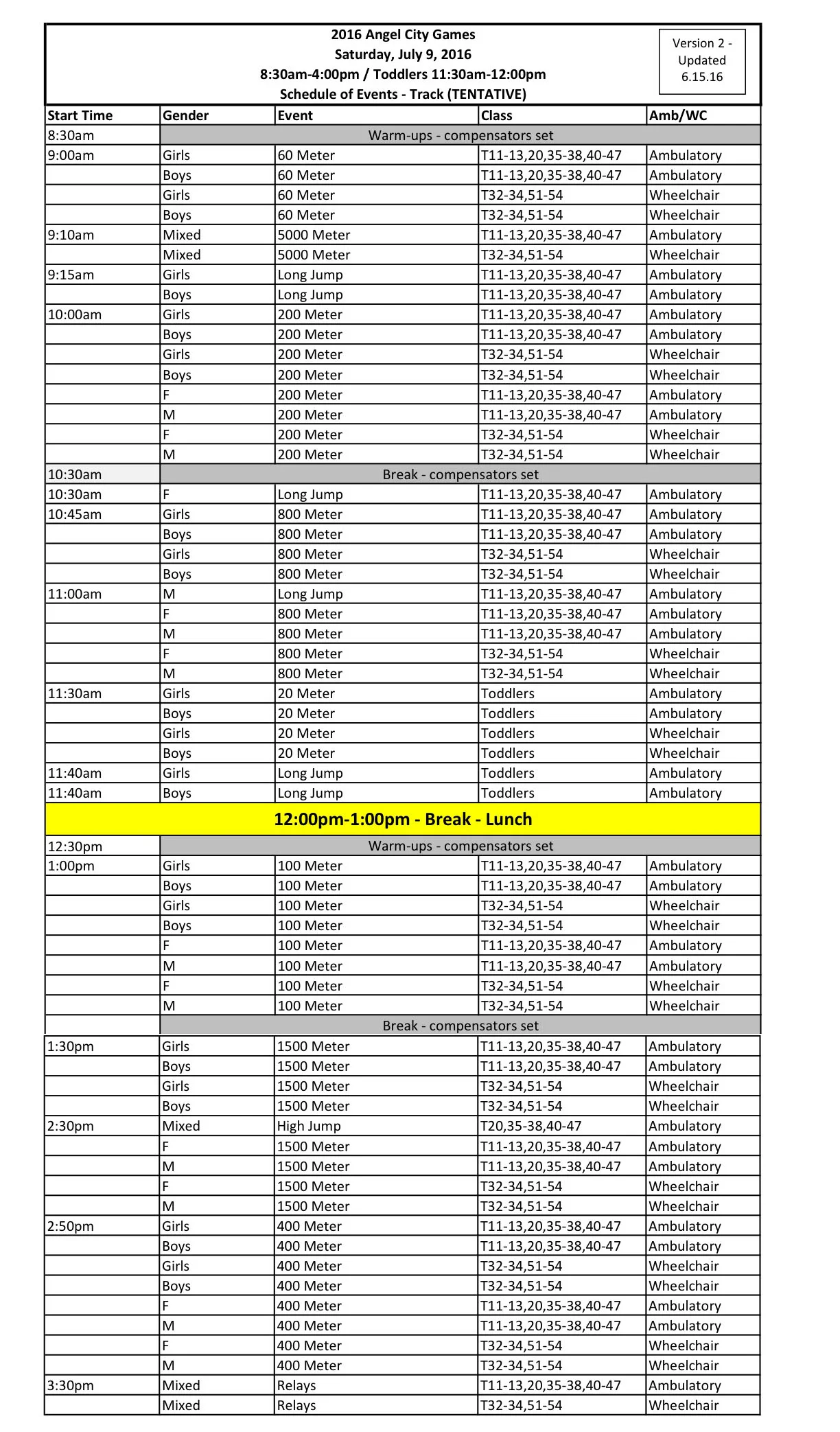 2016 Angel City Games
Saturday, July 9, 2016
8:30am-4:00pm / Toddlers 11:30am-12:00pm
Schedule of Events - Track (TENTATIVE)

Version 2 - Updated 6.15.16

| Start Time | Gender | Event | Class | Amb/WC |
|---|---|---|---|---|
| 8:30am | Warm-ups - compensators set | | | |
| 9:00am | Girls | 60 Meter | T11-13,20,35-38,40-47 | Ambulatory |
| | Boys | 60 Meter | T11-13,20,35-38,40-47 | Ambulatory |
| | Girls | 60 Meter | T32-34,51-54 | Wheelchair |
| | Boys | 60 Meter | T32-34,51-54 | Wheelchair |
| 9:10am | Mixed | 5000 Meter | T11-13,20,35-38,40-47 | Ambulatory |
| | Mixed | 5000 Meter | T32-34,51-54 | Wheelchair |
| 9:15am | Girls | Long Jump | T11-13,20,35-38,40-47 | Ambulatory |
| | Boys | Long Jump | T11-13,20,35-38,40-47 | Ambulatory |
| 10:00am | Girls | 200 Meter | T11-13,20,35-38,40-47 | Ambulatory |
| | Boys | 200 Meter | T11-13,20,35-38,40-47 | Ambulatory |
| | Girls | 200 Meter | T32-34,51-54 | Wheelchair |
| | Boys | 200 Meter | T32-34,51-54 | Wheelchair |
| | F | 200 Meter | T11-13,20,35-38,40-47 | Ambulatory |
| | M | 200 Meter | T11-13,20,35-38,40-47 | Ambulatory |
| | F | 200 Meter | T32-34,51-54 | Wheelchair |
| | M | 200 Meter | T32-34,51-54 | Wheelchair |
| 10:30am | Break - compensators set | | | |
| 10:30am | F | Long Jump | T11-13,20,35-38,40-47 | Ambulatory |
| 10:45am | Girls | 800 Meter | T11-13,20,35-38,40-47 | Ambulatory |
| | Boys | 800 Meter | T11-13,20,35-38,40-47 | Ambulatory |
| | Girls | 800 Meter | T32-34,51-54 | Wheelchair |
| | Boys | 800 Meter | T32-34,51-54 | Wheelchair |
| 11:00am | M | Long Jump | T11-13,20,35-38,40-47 | Ambulatory |
| | F | 800 Meter | T11-13,20,35-38,40-47 | Ambulatory |
| | M | 800 Meter | T11-13,20,35-38,40-47 | Ambulatory |
| | F | 800 Meter | T32-34,51-54 | Wheelchair |
| | M | 800 Meter | T32-34,51-54 | Wheelchair |
| 11:30am | Girls | 20 Meter | Toddlers | Ambulatory |
| | Boys | 20 Meter | Toddlers | Ambulatory |
| | Girls | 20 Meter | Toddlers | Wheelchair |
| | Boys | 20 Meter | Toddlers | Wheelchair |
| 11:40am | Girls | Long Jump | Toddlers | Ambulatory |
| 11:40am | Boys | Long Jump | Toddlers | Ambulatory |
| 12:00pm-1:00pm - Break - Lunch | | | | |
| 12:30pm | Warm-ups - compensators set | | | |
| 1:00pm | Girls | 100 Meter | T11-13,20,35-38,40-47 | Ambulatory |
| | Boys | 100 Meter | T11-13,20,35-38,40-47 | Ambulatory |
| | Girls | 100 Meter | T32-34,51-54 | Wheelchair |
| | Boys | 100 Meter | T32-34,51-54 | Wheelchair |
| | F | 100 Meter | T11-13,20,35-38,40-47 | Ambulatory |
| | M | 100 Meter | T11-13,20,35-38,40-47 | Ambulatory |
| | F | 100 Meter | T32-34,51-54 | Wheelchair |
| | M | 100 Meter | T32-34,51-54 | Wheelchair |
| | Break - compensators set | | | |
| 1:30pm | Girls | 1500 Meter | T11-13,20,35-38,40-47 | Ambulatory |
| | Boys | 1500 Meter | T11-13,20,35-38,40-47 | Ambulatory |
| | Girls | 1500 Meter | T32-34,51-54 | Wheelchair |
| | Boys | 1500 Meter | T32-34,51-54 | Wheelchair |
| 2:30pm | Mixed | High Jump | T20,35-38,40-47 | Ambulatory |
| | F | 1500 Meter | T11-13,20,35-38,40-47 | Ambulatory |
| | M | 1500 Meter | T11-13,20,35-38,40-47 | Ambulatory |
| | F | 1500 Meter | T32-34,51-54 | Wheelchair |
| | M | 1500 Meter | T32-34,51-54 | Wheelchair |
| 2:50pm | Girls | 400 Meter | T11-13,20,35-38,40-47 | Ambulatory |
| | Boys | 400 Meter | T11-13,20,35-38,40-47 | Ambulatory |
| | Girls | 400 Meter | T32-34,51-54 | Wheelchair |
| | Boys | 400 Meter | T32-34,51-54 | Wheelchair |
| | F | 400 Meter | T11-13,20,35-38,40-47 | Ambulatory |
| | M | 400 Meter | T11-13,20,35-38,40-47 | Ambulatory |
| | F | 400 Meter | T32-34,51-54 | Wheelchair |
| | M | 400 Meter | T32-34,51-54 | Wheelchair |
| 3:30pm | Mixed | Relays | T11-13,20,35-38,40-47 | Ambulatory |
| | Mixed | Relays | T32-34,51-54 | Wheelchair |